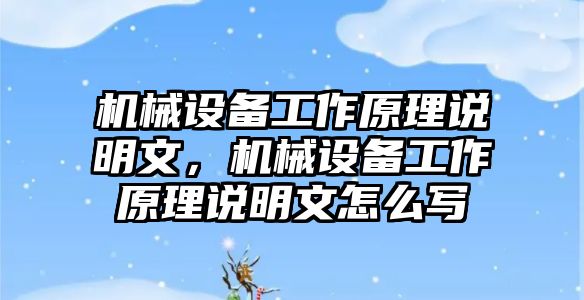 机械设备工作原理说明文，机械设备工作原理说明文怎么写